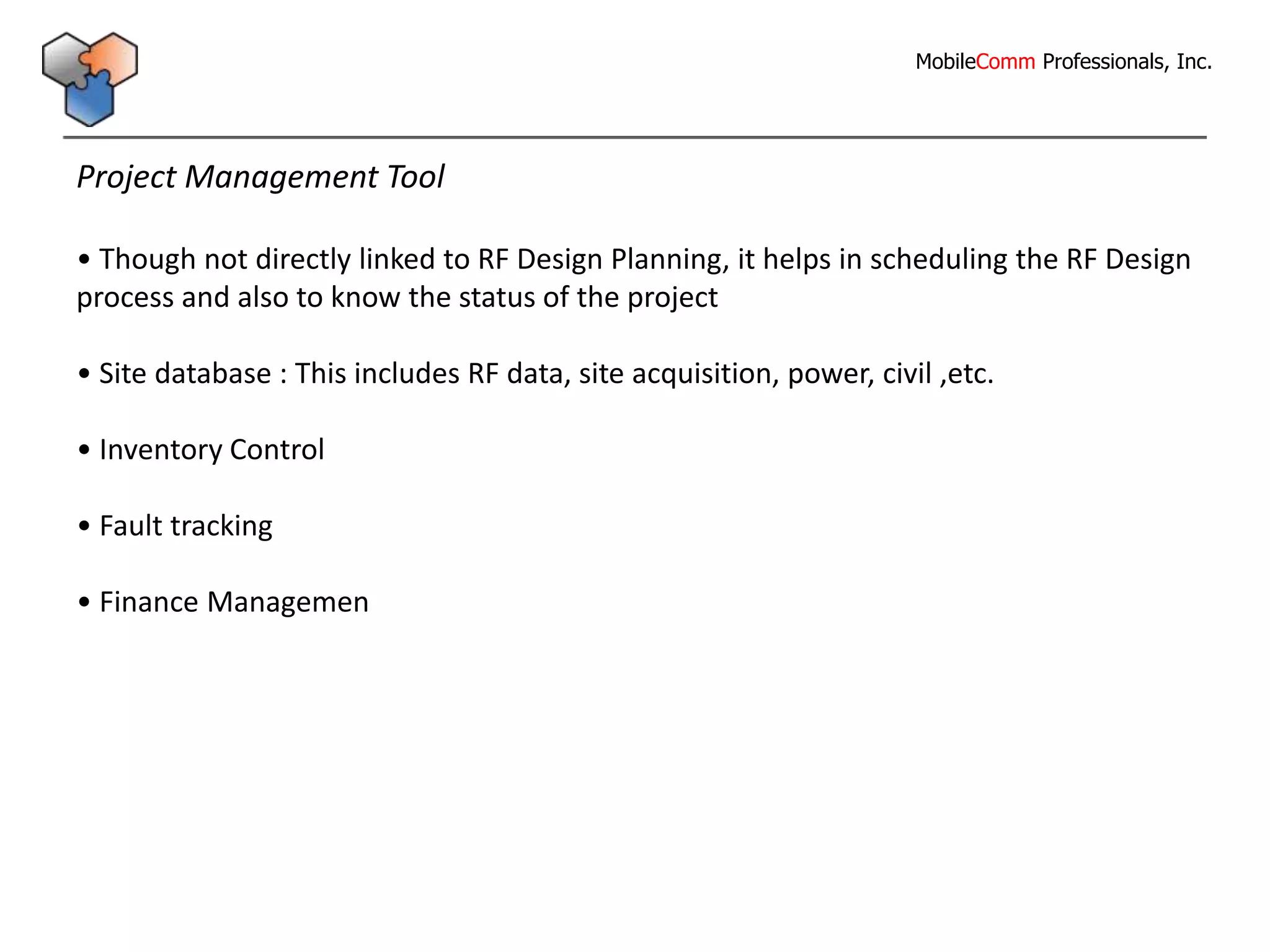 MobileComm Professionals, Inc.

Project Management Tool

• Though not directly linked to RF Design Planning, it helps in scheduling the RF Design process and also to know the status of the project

• Site database : This includes RF data, site acquisition, power, civil ,etc.

• Inventory Control

• Fault tracking

• Finance Managemen